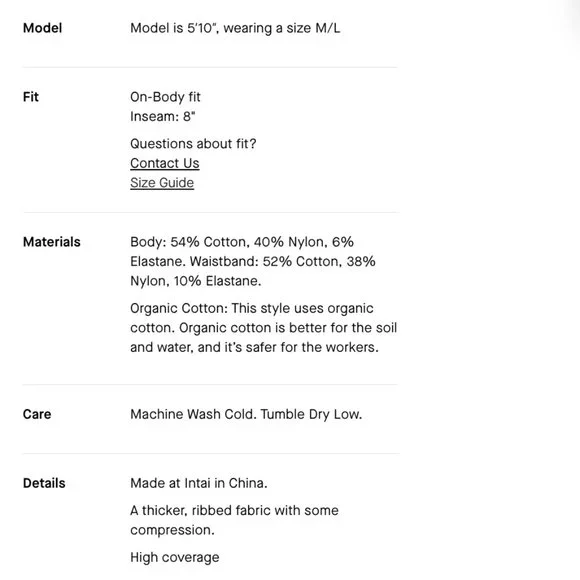 Model
Model is 5'10", wearing a size M/L

Fit
On-Body fit
Inseam: 8"

Questions about fit?
Contact Us
Size Guide

Materials
Body: 54% Cotton, 40% Nylon, 6% Elastane. Waistband: 52% Cotton, 38% Nylon, 10% Elastane.

Organic Cotton: This style uses organic cotton. Organic cotton is better for the soil and water, and it's safer for the workers.

Care
Machine Wash Cold. Tumble Dry Low.

Details
Made at Intai in China.

A thicker, ribbed fabric with some compression.

High coverage